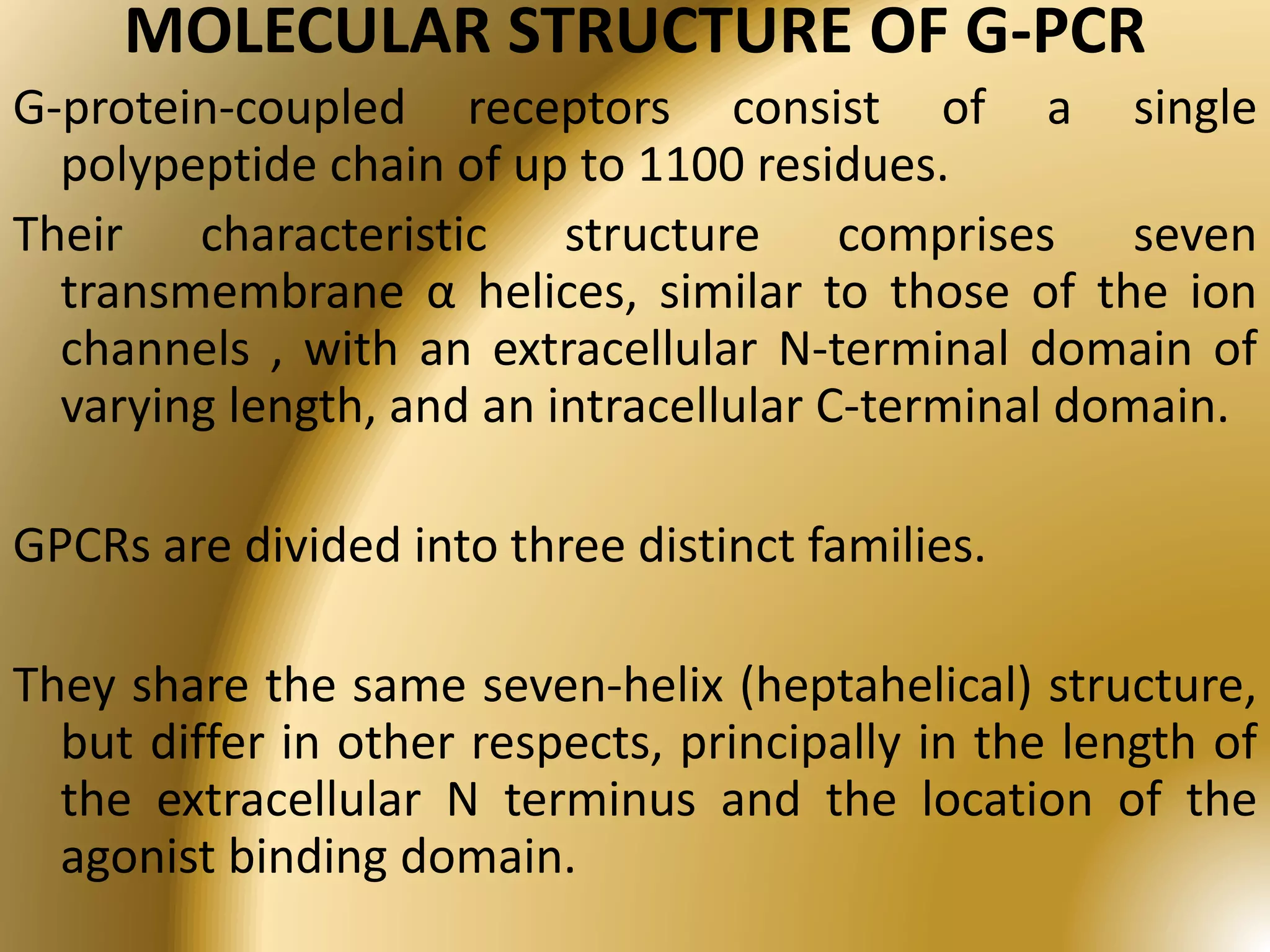 MOLECULAR STRUCTURE OF G-PCR

G-protein-coupled receptors consist of a single polypeptide chain of up to 1100 residues.

Their characteristic structure comprises seven transmembrane α helices, similar to those of the ion channels , with an extracellular N-terminal domain of varying length, and an intracellular C-terminal domain.

GPCRs are divided into three distinct families.

They share the same seven-helix (heptahelical) structure, but differ in other respects, principally in the length of the extracellular N terminus and the location of the agonist binding domain.